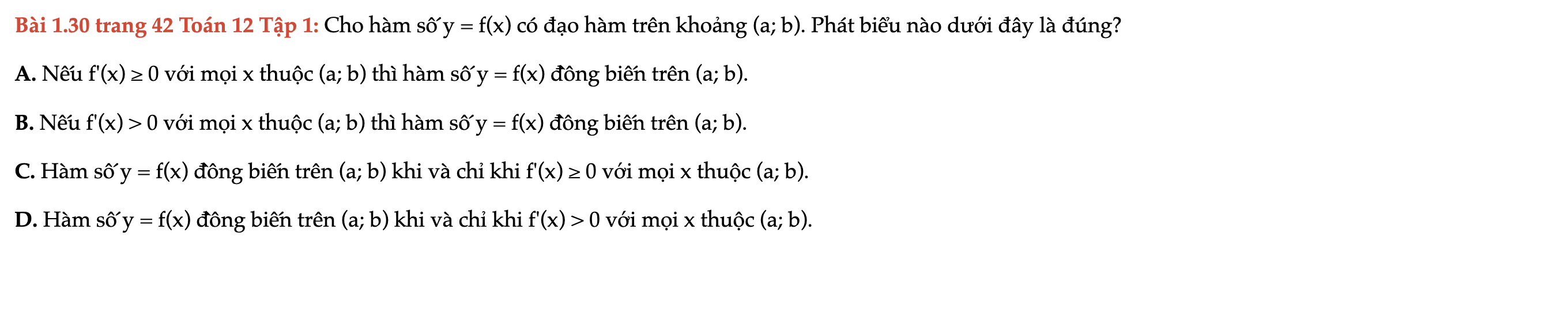 Bài 1.30 trang 42 Toán 12 Tập 1: Cho hàm số $y = f(x)$ có đạo hàm trên khoảng $(a; b)$. Phát biểu nào dưới đây là đúng?

A. Nếu $f'(x) \geq 0$ với mọi x thuộc $(a; b)$ thì hàm số $y = f(x)$ đồng biến trên $(a; b)$.

B. Nếu $f'(x) > 0$ với mọi x thuộc $(a; b)$ thì hàm số $y = f(x)$ đồng biến trên $(a; b)$.

C. Hàm số $y = f(x)$ đồng biến trên $(a; b)$ khi và chỉ khi $f'(x) \geq 0$ với mọi x thuộc $(a; b)$.

D. Hàm số $y = f(x)$ đồng biến trên $(a; b)$ khi và chỉ khi $f'(x) > 0$ với mọi x thuộc $(a; b)$.